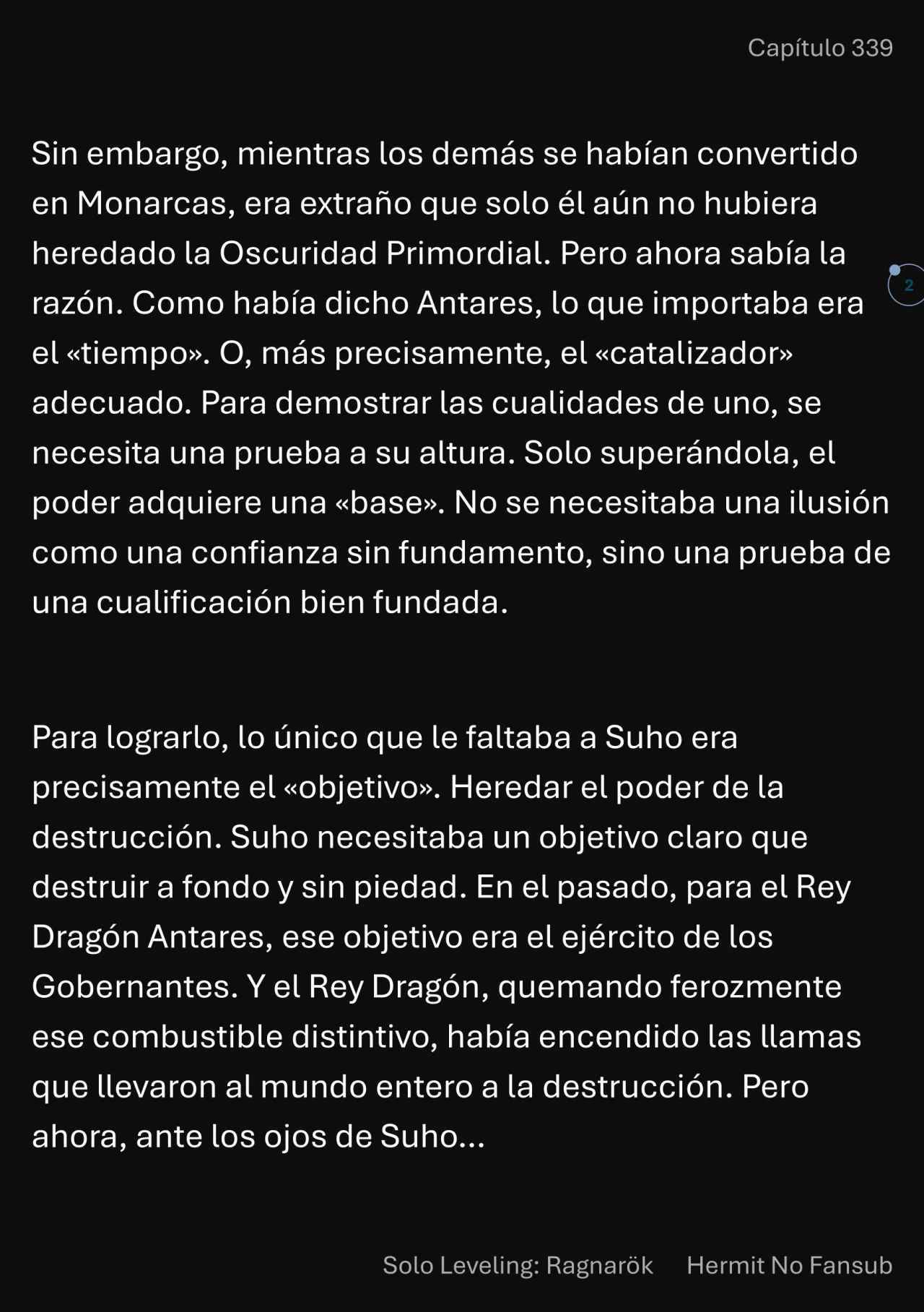 Capítulo 339

Sin embargo, mientras los demás se habían convertido en Monarcas, era extraño que solo él aún no hubiera heredado la Oscuridad Primordial. Pero ahora sabía la razón. Como había dicho Antares, lo que importaba era el «tiempo». O, más precisamente, el «catalizador» adecuado. Para demostrar las cualidades de uno, se necesita una prueba a su altura. Solo superándola, el poder adquiere una «base». No se necesitaba una ilusión como una confianza sin fundamento, sino una prueba de una cualificación bien fundada.

2

Para lograrlo, lo único que le faltaba a Suho era precisamente el «objetivo». Heredar el poder de la destrucción. Suho necesitaba un objetivo claro que destruir a fondo y sin piedad. En el pasado, para el Rey Dragón Antares, ese objetivo era el ejército de los Gobernantes. Y el Rey Dragón, quemando ferozmente ese combustible distintivo, había encendido las llamas que llevaron al mundo entero a la destrucción. Pero ahora, ante los ojos de Suho...

Solo Leveling: Ragnarök Hermit No Fansub